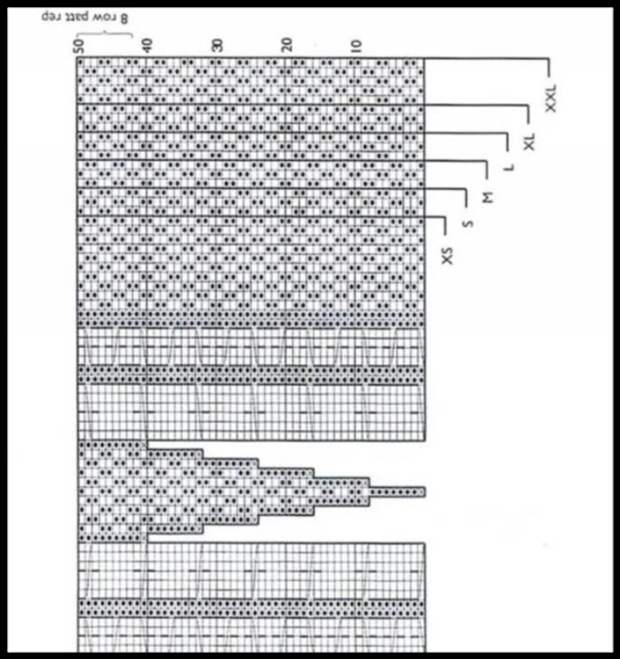 8 row patt rep

50
40
30
20
10

XXL
XL
L
M
S
XS